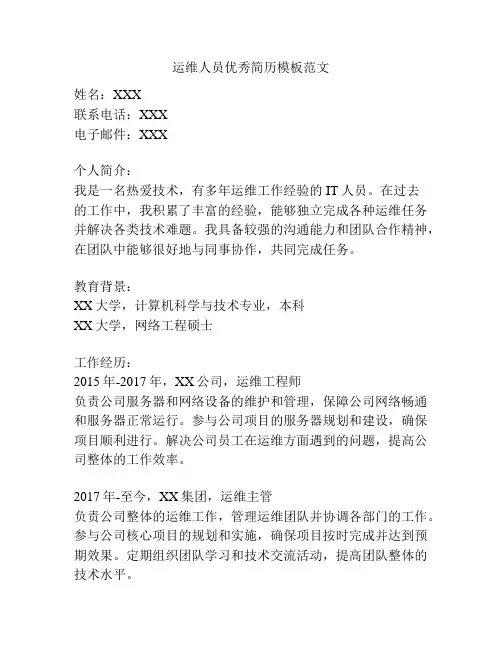 运维人员优秀简历模板范文

姓名：XXX
联系电话：XXX
电子邮件：XXX

个人简介：
我是一名热爱技术，有多年运维工作经验的 IT 人员。在过去的工作中，我积累了丰富的经验，能够独立完成各种运维任务并解决各类技术难题。我具备较强的沟通能力和团队合作精神，在团队中能够很好地与同事协作，共同完成任务。

教育背景：
XX 大学，计算机科学与技术专业，本科
XX 大学，网络工程硕士

工作经历：
2015 年-2017 年，XX 公司，运维工程师
负责公司服务器和网络设备的维护和管理，保障公司网络畅通和服务器正常运行。参与公司项目的服务器规划和建设，确保项目顺利进行。解决公司员工在运维方面遇到的问题，提高公司整体的工作效率。

2017 年-至今，XX 集团，运维主管
负责公司整体的运维工作，管理运维团队并协调各部门的工作。参与公司核心项目的规划和实施，确保项目按时完成并达到预期效果。定期组织团队学习和技术交流活动，提高团队整体的技术水平。